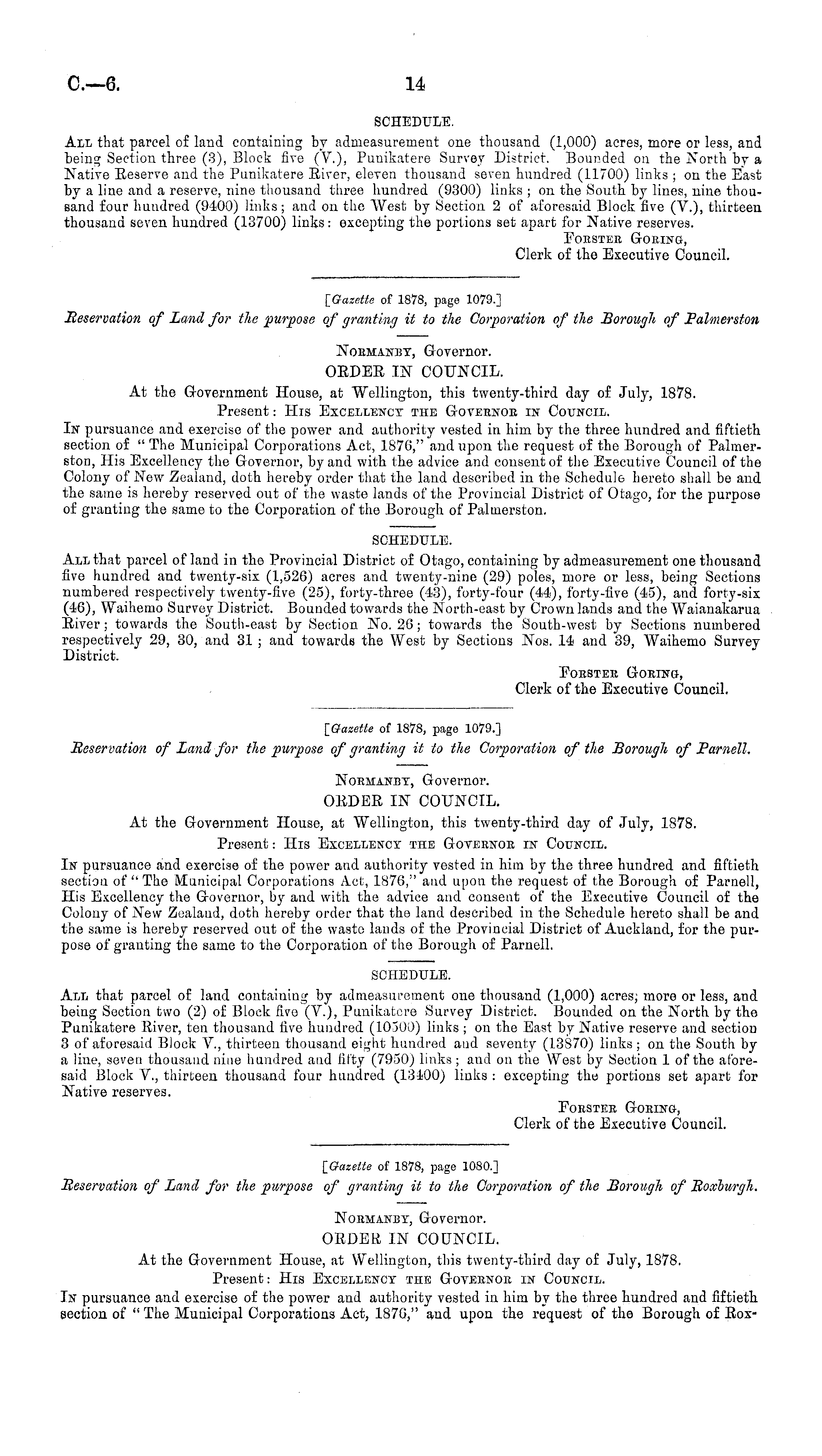 C.—6. 14

SCHEDULE.

All that parcel of land containing by admeasurement one thousand (1,000) acres, more or less, and being Section three (3), Block five (V.), Punikatere Survey District. Bounded on the North by a Native Reserve and the Punikatere River, eleven thousand seven hundred (11700) links; on the East by a line and a reserve, nine thousand three hundred (9300) links; on the South by lines, nine thousand four hundred (9400) links; and on the West by Section 2 of aforesaid Block five (V.), thirteen thousand seven hundred (13700) links: excepting the portions set apart for Native reserves.

Forster Goring,
Clerk of the Executive Council.

[Gazette of 1878, page 1079.]

Reservation of Land for the purpose of granting it to the Corporation of the Borough of Palmerston

Normanby, Governor.

ORDER IN COUNCIL.

At the Government House, at Wellington, this twenty-third day of July, 1878.

Present: His Excellency the Governor in Council.

In pursuance and exercise of the power and authority vested in him by the three hundred and fiftieth section of "The Municipal Corporations Act, 1876," and upon the request of the Borough of Palmerston, His Excellency the Governor, by and with the advice and consent of the Executive Council of the Colony of New Zealand, doth hereby order that the land described in the Schedule hereto shall be and the same is hereby reserved out of the waste lands of the Provincial District of Otago, for the purpose of granting the same to the Corporation of the Borough of Palmerston.

SCHEDULE.

All that parcel of land in the Provincial District of Otago, containing by admeasurement one thousand five hundred and twenty-six (1,526) acres and twenty-nine (29) poles, more or less, being Sections numbered respectively twenty-five (25), forty-three (43), forty-four (44), forty-five (45), and forty-six (46), Waihemo Survey District. Bounded towards the North-east by Crown lands and the Waianakarua River; towards the South-east by Section No. 26; towards the South-west by Sections numbered respectively 29, 30, and 31; and towards the West by Sections Nos. 14 and 39, Waihemo Survey District.

Forster Goring,
Clerk of the Executive Council.

[Gazette of 1878, page 1079.]

Reservation of Land for the purpose of granting it to the Corporation of the Borough of Parnell.

Normanby, Governor.

ORDER IN COUNCIL.

At the Government House, at Wellington, this twenty-third day of July, 1878.

Present: His Excellency the Governor in Council.

In pursuance and exercise of the power and authority vested in him by the three hundred and fiftieth section of "The Municipal Corporations Act, 1876," and upon the request of the Borough of Parnell, His Excellency the Governor, by and with the advice and consent of the Executive Council of the Colony of New Zealand, doth hereby order that the land described in the Schedule hereto shall be and the same is hereby reserved out of the waste lands of the Provincial District of Auckland, for the purpose of granting the same to the Corporation of the Borough of Parnell.

SCHEDULE.

All that parcel of land containing by admeasurement one thousand (1,000) acres, more or less, and being Section two (2) of Block five (V.), Punikatere Survey District. Bounded on the North by the Punikatere River, ten thousand five hundred (10500) links; on the East by Native reserve and section 3 of aforesaid Block V., thirteen thousand eight hundred and seventy (13870) links; on the South by a line, seven thousand nine hundred and fifty (7950) links; and on the West by Section 1 of the aforesaid Block V., thirteen thousand four hundred (13400) links: excepting the portions set apart for Native reserves.

Forster Goring,
Clerk of the Executive Council.

[Gazette of 1878, page 1080.]

Reservation of Land for the purpose of granting it to the Corporation of the Borough of Roxburgh.

Normanby, Governor.

ORDER IN COUNCIL.

At the Government House, at Wellington, this twenty-third day of July, 1878.

Present: His Excellency the Governor in Council.

In pursuance and exercise of the power and authority vested in him by the three hundred and fiftieth section of "The Municipal Corporations Act, 1876," and upon the request of the Borough of Rox-